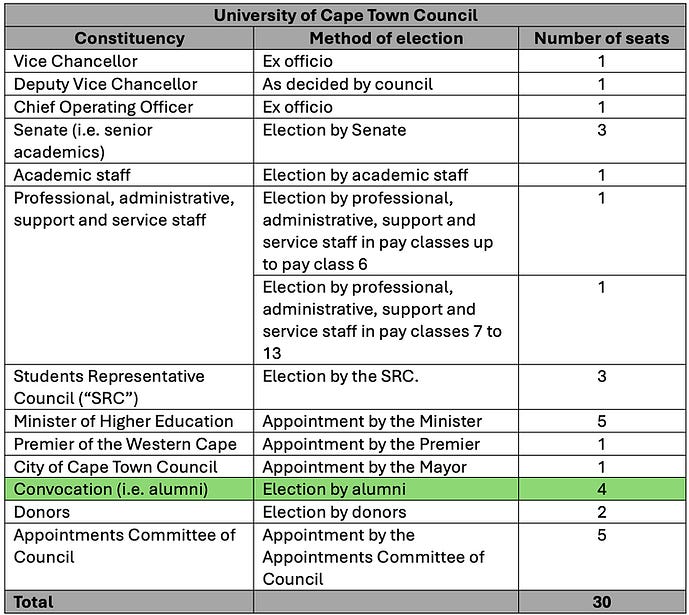 | University of Cape Town Council | | |
|---|---|---|
| Constituency | Method of election | Number of seats |
| Vice Chancellor | Ex officio | 1 |
| Deputy Vice Chancellor | As decided by council | 1 |
| Chief Operating Officer | Ex officio | 1 |
| Senate (i.e. senior academics) | Election by Senate | 3 |
| Academic staff | Election by academic staff | 1 |
| Professional, administrative, support and service staff | Election by professional, administrative, support and service staff in pay classes up to pay class 6 | 1 |
| | Election by professional, administrative, support and service staff in pay classes 7 to 13 | 1 |
| Students Representative Council ("SRC") | Election by the SRC. | 3 |
| Minister of Higher Education | Appointment by the Minister | 5 |
| Premier of the Western Cape | Appointment by the Premier | 1 |
| City of Cape Town Council | Appointment by the Mayor | 1 |
| Convocation (i.e. alumni) | Election by alumni | 4 |
| Donors | Election by donors | 2 |
| Appointments Committee of Council | Appointment by the Appointments Committee of Council | 5 |
| Total | | 30 |